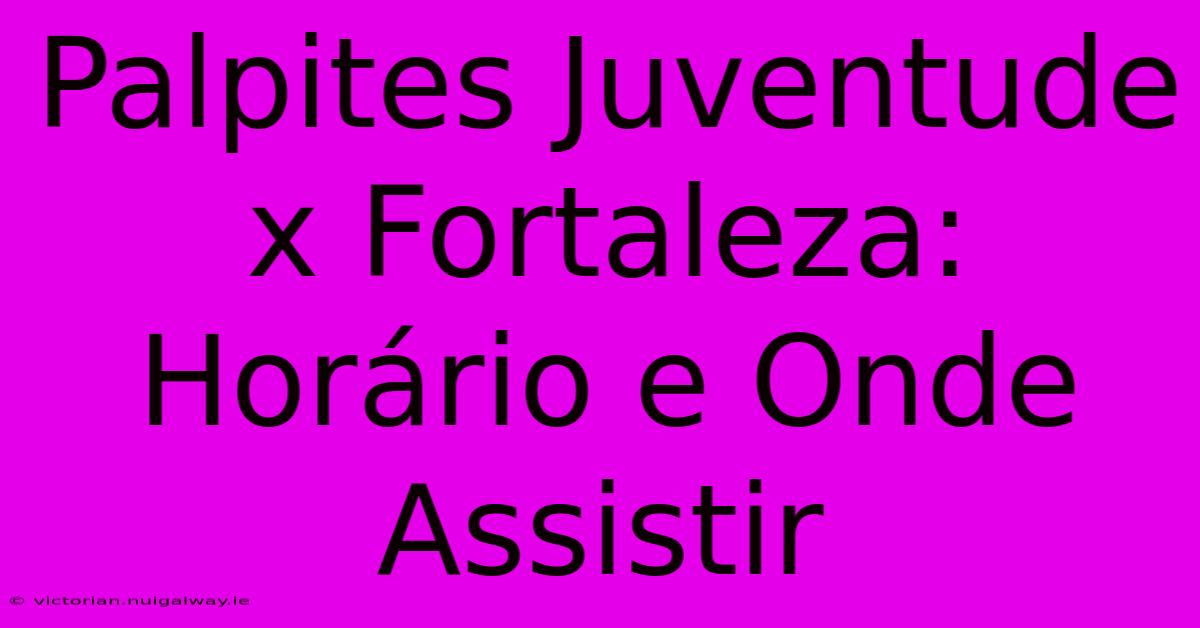 Palpites Juventude x Fortaleza: Horário e Onde Assistir

© victorian.nuigalway.ie